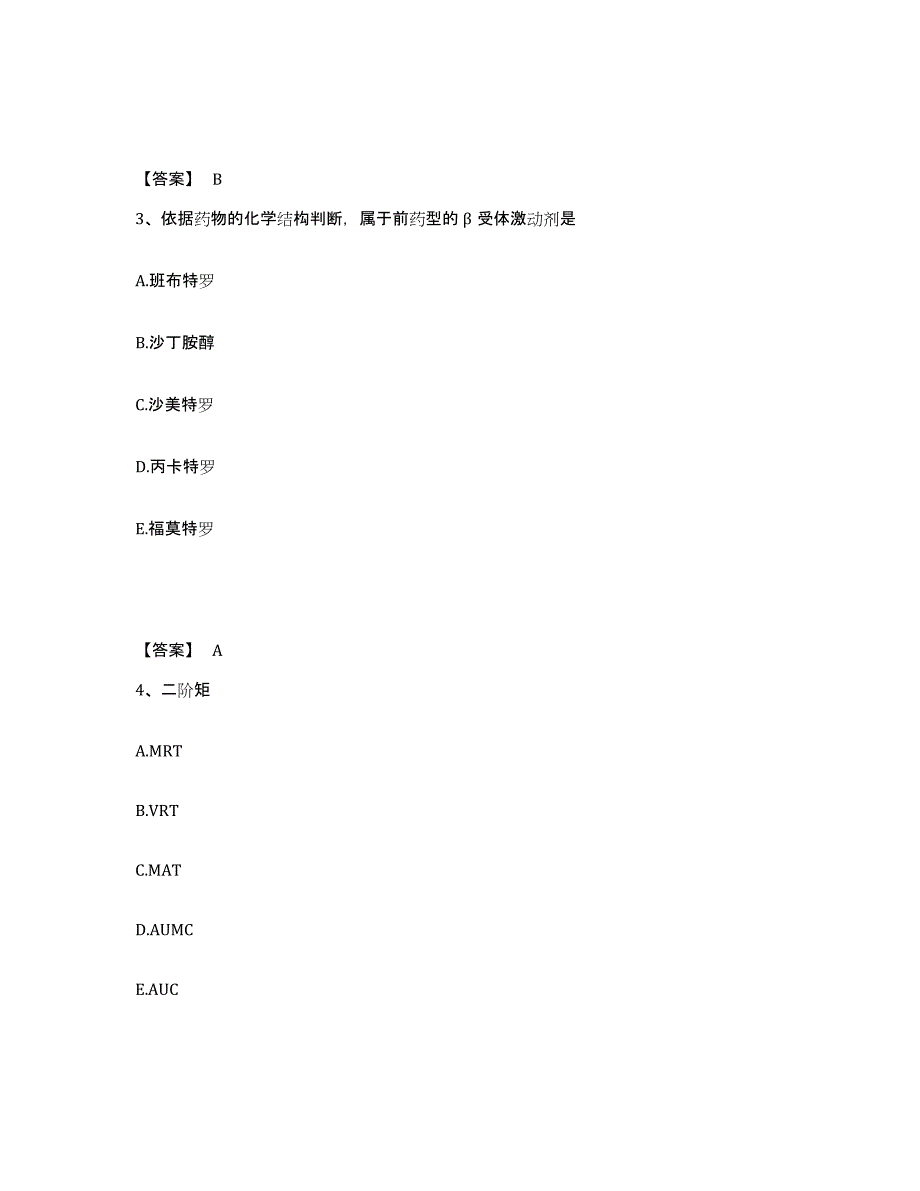 【答案】 B

3、依据药物的化学结构判断，属于前药型的β受体激动剂是

A.班布特罗

B.沙丁胺醇

C.沙美特罗

D.丙卡特罗

E.福莫特罗

【答案】 A

4、二阶矩

A.MRT

B.VRT

C.MAT

D.AUMC

E.AUC